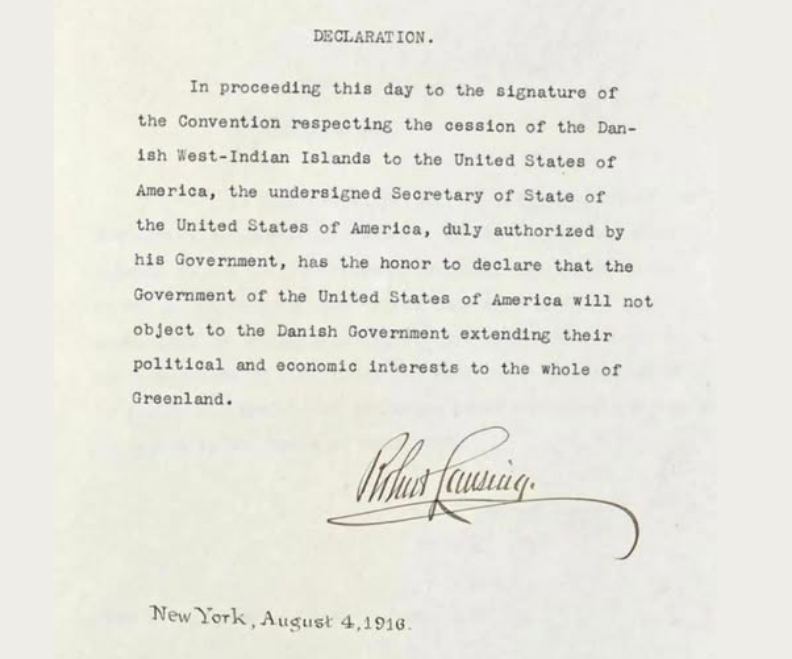 DECLARATION.

In proceeding this day to the signature of the Convention respecting the cession of the Danish West-Indian Islands to the United States of America, the undersigned Secretary of State of the United States of America, duly authorized by his Government, has the honor to declare that the Government of the United States of America will not object to the Danish Government extending their political and economic interests to the whole of Greenland.

Robert Lansing.

New York, August 4, 1916.